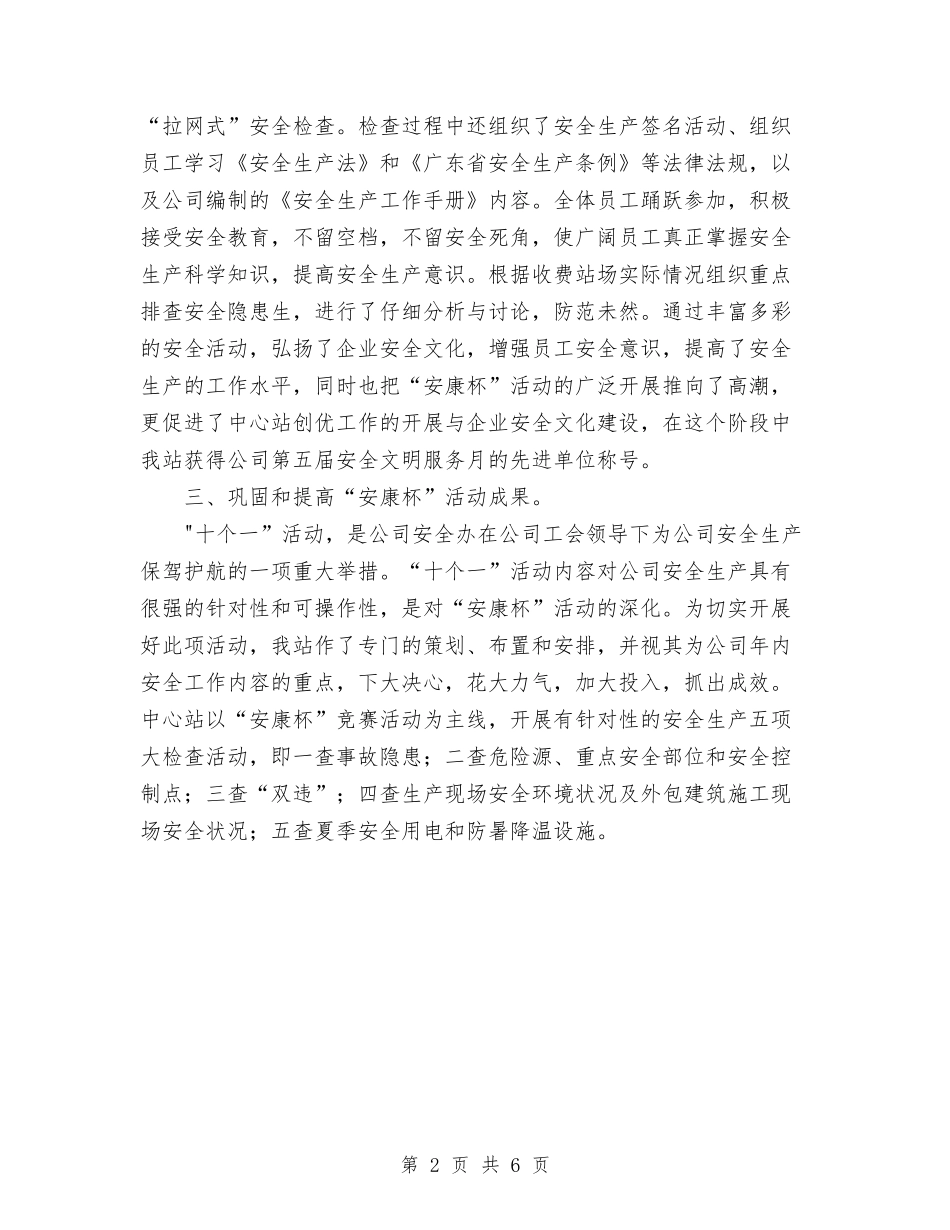 “拉网式”安全检查。检查过程中还组织了安全生产签名活动、组织员工学习《安全生产法》和《广东省安全生产条例》等法律法规，以及公司编制的《安全生产工作手册》内容。全体员工踊跃参加，积极接受安全教育，不留空档，不留安全死角，使广阔员工真正掌握安全生产科学知识，提高安全生产意识。根据收费站场实际情况组织重点排查安全隐患生，进行了仔细分析与讨论，防范未然。通过丰富多彩的安全活动，弘扬了企业安全文化，增强员工安全意识，提高了安全生产的工作水平，同时也把“安康杯”活动的广泛开展推向了高潮，更促进了中心站创优工作的开展与企业安全文化建设，在这个阶段中我站获得公司第五届安全文明服务月的先进单位称号。

三、巩固和提高“安康杯”活动成果。

"十个一”活动，是公司安全办在公司工会领导下为公司安全生产保驾护航的一项重大举措。“十个一”活动内容对公司安全生产具有很强的针对性和可操作性，是对“安康杯”活动的深化。为切实开展好此项活动，我站作了专门的策划、布置和安排，并视其为公司年内安全工作内容的重点，下大决心，花大力气，加大投入，抓出成效。中心站以“安康杯”竞赛活动为主线，开展有针对性的安全生产五项大检查活动，即一查事故隐患；二查危险源、重点安全部位和安全控制点；三查“双违”；四查生产现场安全环境状况及外包建筑施工现场安全状况；五查夏季安全用电和防暑降温设施。

第 2 页 共 6 页